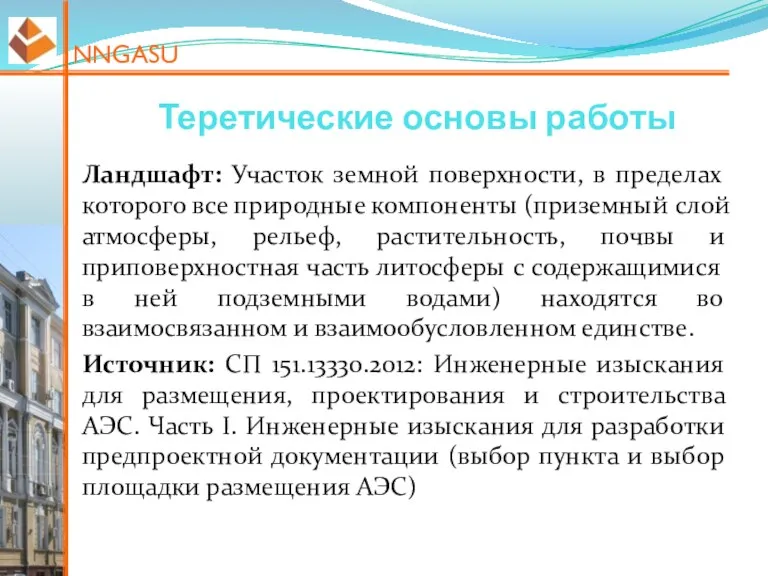 NNGASU

Теретические основы работы

Ландшафт: Участок земной поверхности, в пределах которого все природные компоненты (приземный слой атмосферы, рельеф, растительность, почвы и приповерхностная часть литосферы с содержащимися в ней подземными водами) находятся во взаимосвязанном и взаимообусловленном единстве.

Источник: СП 151.13330.2012: Инженерные изыскания для размещения, проектирования и строительства АЭС. Часть I. Инженерные изыскания для разработки предпроектной документации (выбор пункта и выбор площадки размещения АЭС)